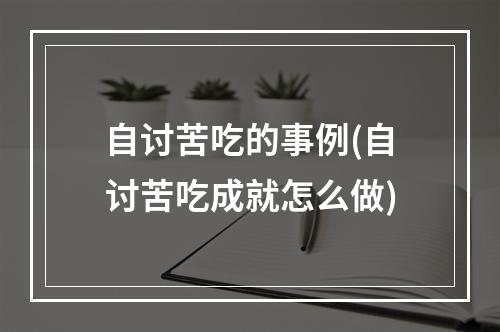 自讨苦吃的事例(自讨苦吃成就怎么做)